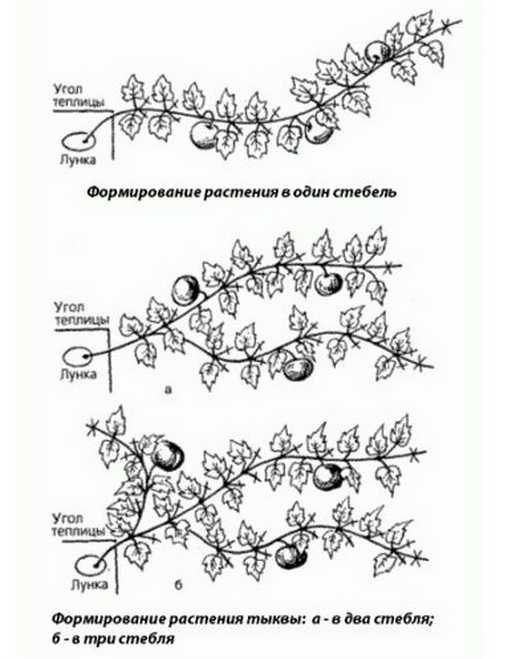 Угол теплицы

Лунка

Формирование растения в один стебель

Угол теплицы

Лунка

а

Угол теплицы

Лунка

б

Формирование растения тыквы: а - в два стебля; б - в три стебля